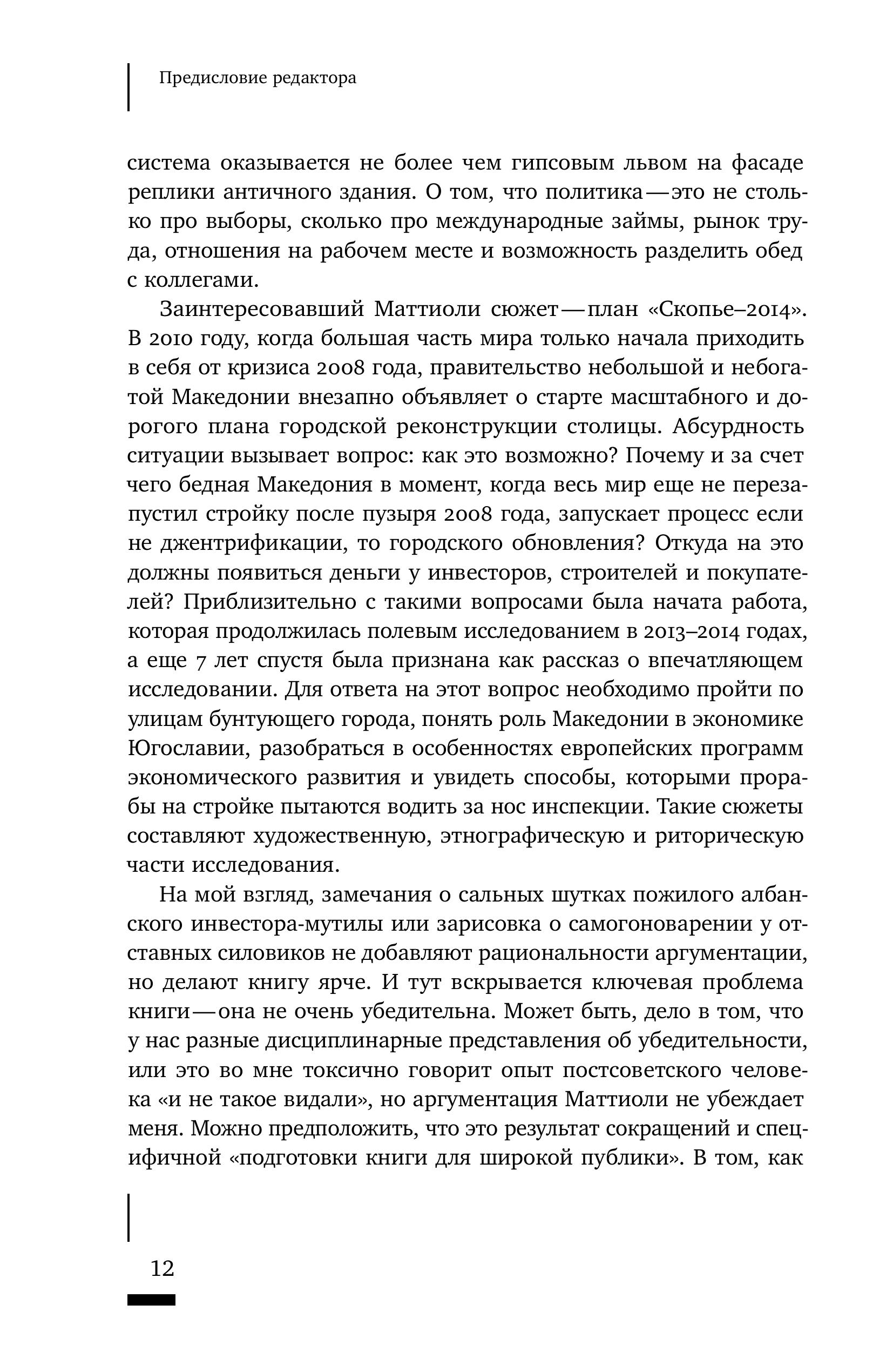 Предисловие редактора

система оказывается не более чем гипсовым львом на фасаде реплики античного здания. О том, что политика — это не столько про выборы, сколько про международные займы, рынок труда, отношения на рабочем месте и возможность разделить обед с коллегами.

Заинтересовавший Маттиоли сюжет — план «Скопье–2014». В 2010 году, когда большая часть мира только начала приходить в себя от кризиса 2008 года, правительство небольшой и небогатой Македонии внезапно объявляет о старте масштабного и дорогого плана городской реконструкции столицы. Абсурдность ситуации вызывает вопрос: как это возможно? Почему и за счет чего бедная Македония в момент, когда весь мир еще не перезапустил стройку после пузыря 2008 года, запускает процесс если не джентрификации, то городского обновления? Откуда на это должны появиться деньги у инвесторов, строителей и покупателей? Приблизительно с такими вопросами была начата работа, которая продолжилась полевым исследованием в 2013–2014 годах, а еще 7 лет спустя была признана как рассказ о впечатляющем исследовании. Для ответа на этот вопрос необходимо пройти по улицам бунтующего города, понять роль Македонии в экономике Югославии, разобраться в особенностях европейских программ экономического развития и увидеть способы, которыми прорабы на стройке пытаются водить за нос инспекции. Такие сюжеты составляют художественную, этнографическую и риторическую части исследования.

На мой взгляд, замечания о сальных шутках пожилого албанского инвестора-мутилы или зарисовка о самогоноварении у отставных силовиков не добавляют рациональности аргументации, но делают книгу ярче. И тут вскрывается ключевая проблема книги — она не очень убедительна. Может быть, дело в том, что у нас разные дисциплинарные представления об убедительности, или это во мне токсично говорит опыт постсоветского человека «и не такое видали», но аргументация Маттиоли не убеждает меня. Можно предположить, что это результат сокращений и специфичной «подготовки книги для широкой публики». В том, как

12